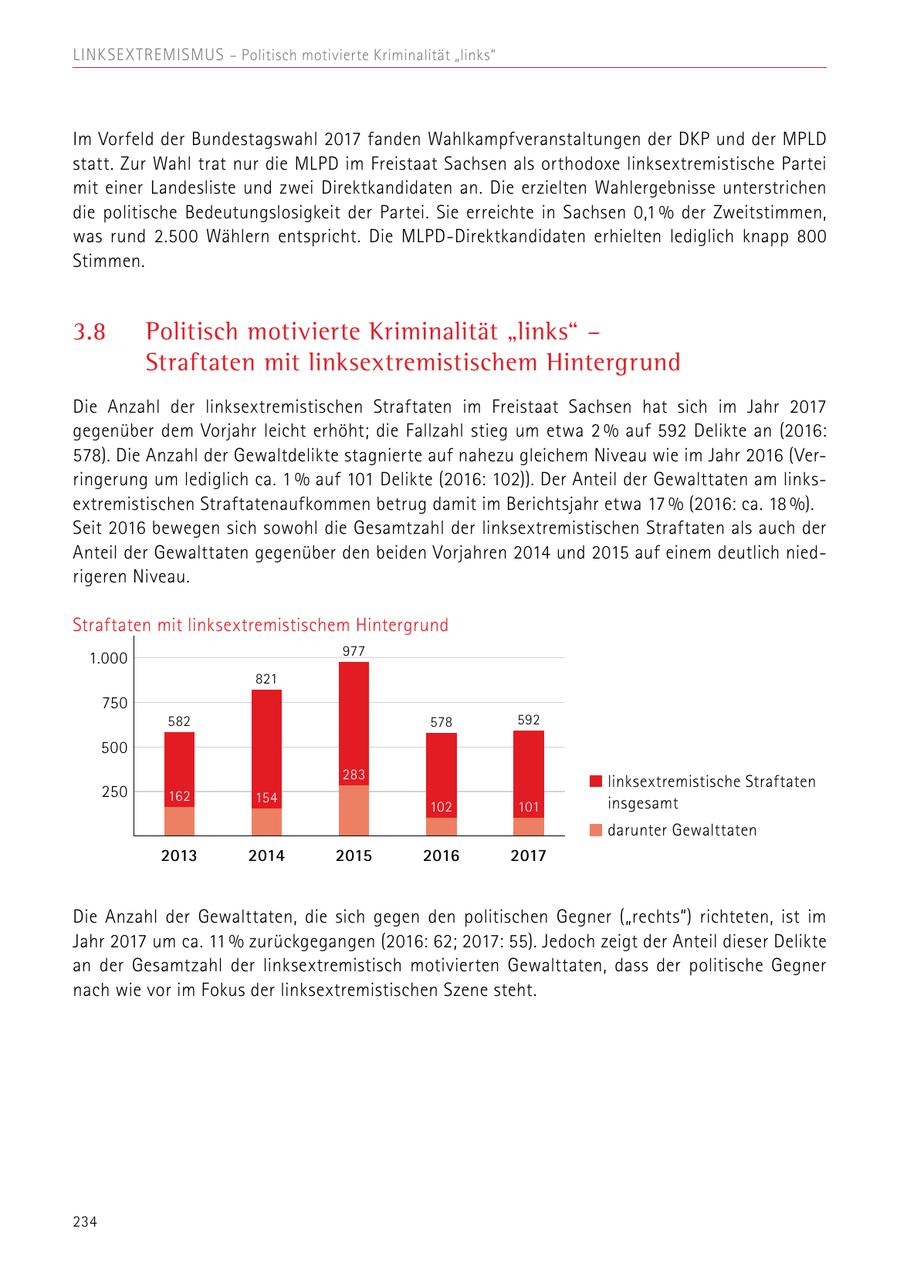 LINKSEXTREMISMUS – Politisch motivierte Kriminalität „links“

Im Vorfeld der Bundestagswahl 2017 fanden Wahlkampfveranstaltungen der DKP und der MPLD statt. Zur Wahl trat nur die MLPD im Freistaat Sachsen als orthodoxe linksextremistische Partei mit einer Landesliste und zwei Direktkandidaten an. Die erzielten Wahlergebnisse unterstrichen die politische Bedeutungslosigkeit der Partei. Sie erreichte in Sachsen 0,1 % der Zweitstimmen, was rund 2.500 Wählern entspricht. Die MLPD-Direktkandidaten erhielten lediglich knapp 800 Stimmen.

3.8 Politisch motivierte Kriminalität „links“ – Straftaten mit linksextremistischem Hintergrund

Die Anzahl der linksextremistischen Straftaten im Freistaat Sachsen hat sich im Jahr 2017 gegenüber dem Vorjahr leicht erhöht; die Fallzahl stieg um etwa 2 % auf 592 Delikte an (2016: 578). Die Anzahl der Gewaltdelikte stagnierte auf nahezu gleichem Niveau wie im Jahr 2016 (Verringerung um lediglich ca. 1 % auf 101 Delikte (2016: 102)). Der Anteil der Gewalttaten am linksextremistischen Straftatenaufkommen betrug damit im Berichtsjahr etwa 17 % (2016: ca. 18 %). Seit 2016 bewegen sich sowohl die Gesamtzahl der linksextremistischen Straftaten als auch der Anteil der Gewalttaten gegenüber den beiden Vorjahren 2014 und 2015 auf einem deutlich niedrigeren Niveau.

Straftaten mit linksextremistischem Hintergrund

1.000
750
500
250

582
162
821
154
977
283
578
102
592
101

2013 2014 2015 2016 2017

linksextremistische Straftaten insgesamt
darunter Gewalttaten

Die Anzahl der Gewalttaten, die sich gegen den politischen Gegner („rechts“) richteten, ist im Jahr 2017 um ca. 11 % zurückgegangen (2016: 62; 2017: 55). Jedoch zeigt der Anteil dieser Delikte an der Gesamtzahl der linksextremistisch motivierten Gewalttaten, dass der politische Gegner nach wie vor im Fokus der linksextremistischen Szene steht.

234